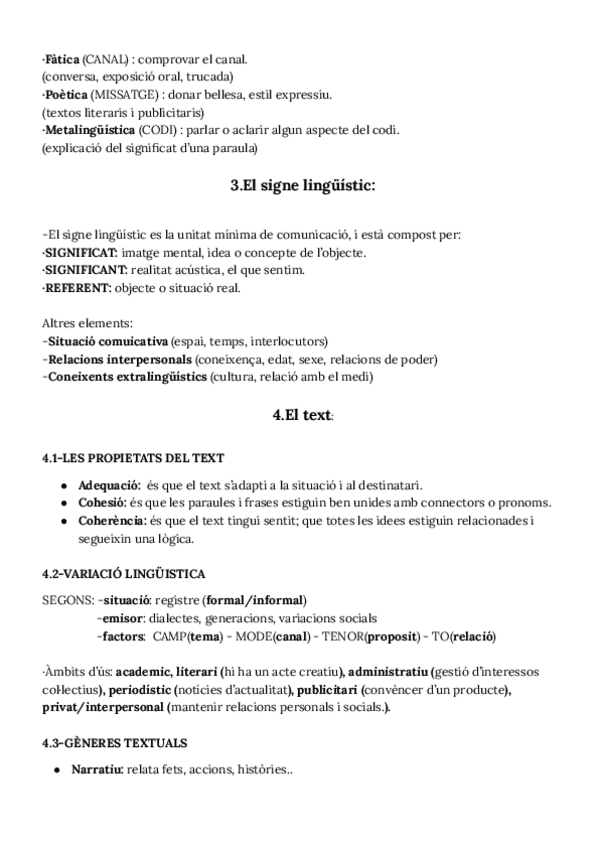 ·Fàtica (CANAL) : comprovar el canal.
(conversa, exposició oral, trucada)
·Poètica (MISSATGE) : donar bellesa, estil expressiu.
(textos literaris i publicitaris)
·Metalingüística (CODI) : parlar o aclarir algun aspecte del codi.
(explicació del significat d'una paraula)

3.El signe lingüístic:

-El signe lingüístic es la unitat mínima de comunicació, i està compost per:
·SIGNIFICAT: imatge mental, idea o concepte de l'objecte.
·SIGNIFICANT: realitat acústica, el que sentim.
·REFERENT: objecte o situació real.

Altres elements:
-Situació comuicativa (espai, temps, interlocutors)
-Relacions interpersonals (coneixença, edat, sexe, relacions de poder)
-Coneixents extralingüístics (cultura, relació amb el medi)

4.El text:

4.1-LES PROPIETATS DEL TEXT

● Adequació: és que el text s'adapti a la situació i al destinatari.
● Cohesió: és que les paraules i frases estiguin ben unides amb connectors o pronoms.
● Coherència: és que el text tingui sentit; que totes les idees estiguin relacionades i segueixin una lògica.

4.2-VARIACIÓ LINGÜISTICA

SEGONS: -situació: registre (formal/informal)
-emisor: dialectes, generacions, variacions socials
-factors: CAMP(tema) - MODE(canal) - TENOR(proposit) - TO(relació)

·Àmbits d'ús: academic, literari (hi ha un acte creatiu), administratiu (gestió d'interessos col·lectius), periodístic (notícies d'actualitat), publicitari (convèncer d'un producte), privat/interpersonal (mantenir relacions personals i socials.).

4.3-GÈNERES TEXTUALS

● Narratiu: relata fets, accions, històries..